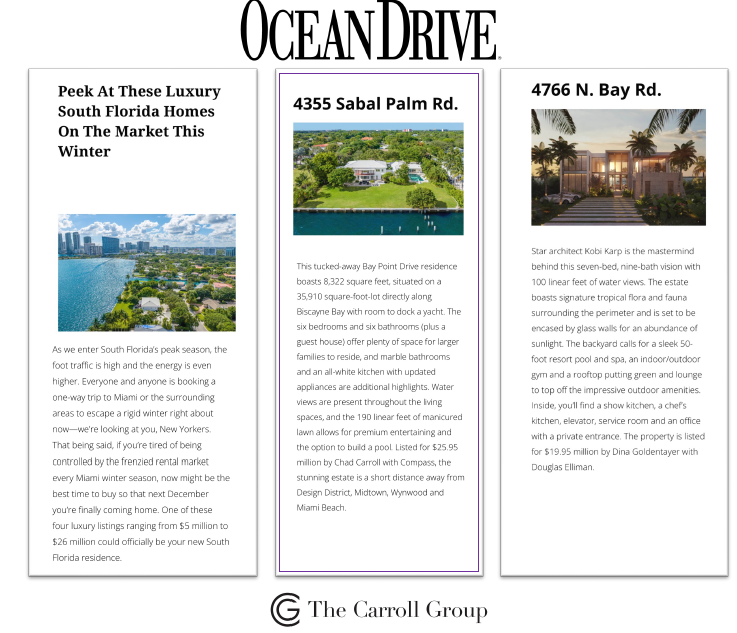 OCEAN DRIVE

Peek At These Luxury South Florida Homes On The Market This Winter

As we enter South Florida's peak season, the foot traffic is high and the energy is even higher. Everyone and anyone is booking a one-way trip to Miami or the surrounding areas to escape a rigid winter right about now—we're looking at you, New Yorkers. That being said, if you're tired of being controlled by the frenzied rental market every Miami winter season, now might be the best time to buy so that next December you're finally coming home. One of these four luxury listings ranging from $5 million to $26 million could officially be your new South Florida residence.

4355 Sabal Palm Rd.

This tucked-away Bay Point Drive residence boasts 8,322 square feet, situated on a 35,910 square-foot-lot directly along Biscayne Bay with room to dock a yacht. The six bedrooms and six bathrooms (plus a guest house) offer plenty of space for larger families to reside, and marble bathrooms and an all-white kitchen with updated appliances are additional highlights. Water views are present throughout the living spaces, and the 190 linear feet of manicured lawn allows for premium entertaining and the option to build a pool. Listed for $25.95 million by Chad Carroll with Compass, the stunning estate is a short distance away from Design District, Midtown, Wynwood and Miami Beach.

4766 N. Bay Rd.

Star architect Kobi Karp is the mastermind behind this seven-bed, nine-bath vision with 100 linear feet of water views. The estate boasts signature tropical flora and fauna surrounding the perimeter and is set to be encased by glass walls for an abundance of sunlight. The backyard calls for a sleek 50-foot resort pool and spa, an indoor/outdoor gym and a rooftop putting green and lounge to top off the impressive outdoor amenities. Inside, you'll find a show kitchen, a chef's kitchen, elevator, service room and an office with a private entrance. The property is listed for $19.95 million by Dina Goldentayer with Douglas Elliman.

The Carroll Group